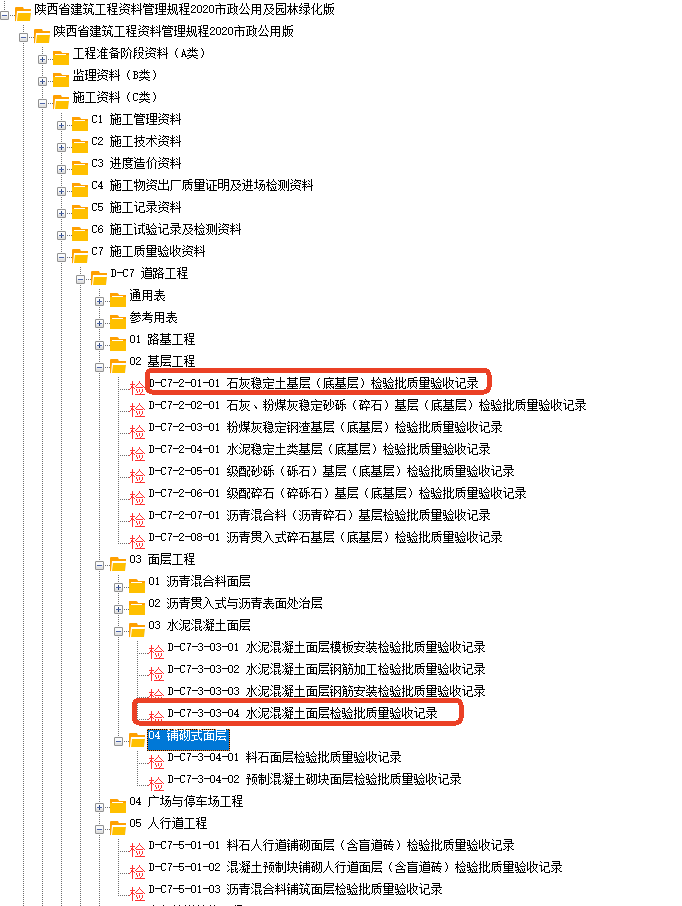 陕西省建筑工程资料管理规程2020市政公用及园林绿化版
陕西省建筑工程资料管理规程2020市政公用版
工程准备阶段资料（A类）
监理资料（B类）
施工资料（C类）
C1 施工管理资料
C2 施工技术资料
C3 进度造价资料
C4 施工物资出厂质量证明及进场检测资料
C5 施工记录资料
C6 施工试验记录及检测资料
C7 施工质量验收资料
D-C7 道路工程
通用表
参考用表
01 路基工程
02 基层工程
检 D-C7-2-01-01 石灰稳定土基层（底基层）检验批质量验收记录
检 D-C7-2-02-01 石灰、粉煤灰稳定砂砾（碎石）基层（底基层）检验批质量验收记录
检 D-C7-2-03-01 粉煤灰稳定钢渣基层（底基层）检验批质量验收记录
检 D-C7-2-04-01 水泥稳定土类基层（底基层）检验批质量验收记录
检 D-C7-2-05-01 级配砂砾（砾石）基层（底基层）检验批质量验收记录
检 D-C7-2-06-01 级配碎石（碎砾石）基层（底基层）检验批质量验收记录
检 D-C7-2-07-01 沥青混合料（沥青碎石）基层检验批质量验收记录
检 D-C7-2-08-01 沥青贯入式碎石基层（底基层）检验批质量验收记录
03 面层工程
01 沥青混合料面层
02 沥青贯入式与沥青表面处治层
03 水泥混凝土面层
检 D-C7-3-03-01 水泥混凝土面层模板安装检验批质量验收记录
检 D-C7-3-03-02 水泥混凝土面层钢筋加工检验批质量验收记录
检 D-C7-3-03-03 水泥混凝土面层钢筋安装检验批质量验收记录
检 D-C7-3-03-04 水泥混凝土面层检验批质量验收记录
04 铺砌式面层
检 D-C7-3-04-01 料石面层检验批质量验收记录
检 D-C7-3-04-02 预制混凝土砌块面层检验批质量验收记录
04 广场与停车场工程
05 人行道工程
检 D-C7-5-01-01 料石人行道铺砌面层（含盲道砖）检验批质量验收记录
检 D-C7-5-01-02 混凝土预制块铺砌人行道面层（含盲道砖）检验批质量验收记录
检 D-C7-5-01-03 沥青混合料铺筑面层检验批质量验收记录